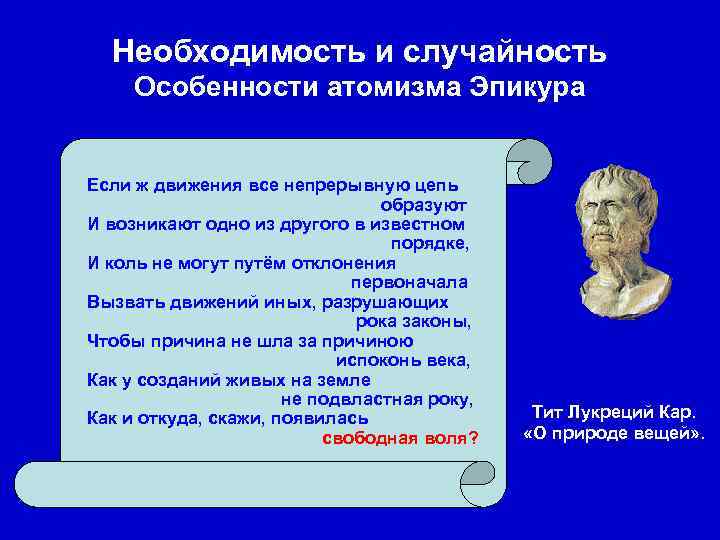 Необходимость и случайность
Особенности атомизма Эпикура

Если ж движения все непрерывную цепь образуют
И возникают одно из другого в известном порядке,
И коль не могут путём отклонения первоначала
Вызвать движений иных, разрушающих рока законы,
Чтобы причина не шла за причиною испоконь века,
Как у созданий живых на земле не подвластная року,
Как и откуда, скажи, появилась свободная воля?

Тит Лукреций Кар.
«О природе вещей».